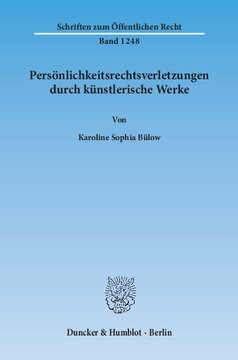 Schriften zum Öffentlichen Recht

Band 1248

Persönlichkeitsrechtsverletzungen durch künstlerische Werke

Von

Karoline Sophia Bülow

Duncker & Humblot · Berlin